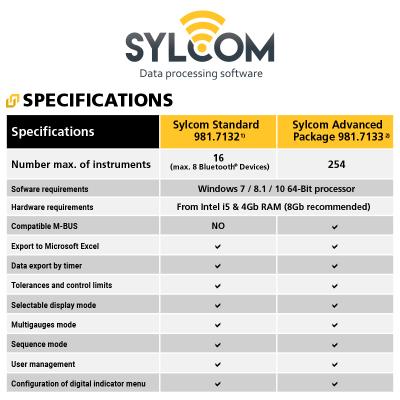 SYLCOM
Data processing software

SPECIFICATIONS

| Specifications | Sylcom Standard 981.7132$^{1)}$ | Sylcom Advanced Package 981.7133$^{2)}$ |
|---|---|---|
| Number max. of instruments | 16 (max. 8 Bluetooth® Devices) | 254 |
| Sofware requirements | Windows 7 / 8.1 / 10 64-Bit processor | |
| Hardware requirements | From Intel i5 & 4Gb RAM (8Gb recommended) | |
| Compatible M-BUS | NO | ✓ |
| Export to Microsoft Excel | ✓ | ✓ |
| Data export by timer | ✓ | ✓ |
| Tolerances and control limits | ✓ | ✓ |
| Selectable display mode | ✓ | ✓ |
| Multigauges mode | ✓ | ✓ |
| Sequence mode | ✓ | ✓ |
| User management | ✓ | ✓ |
| Configuration of digital indicator menu | ✓ | ✓ |